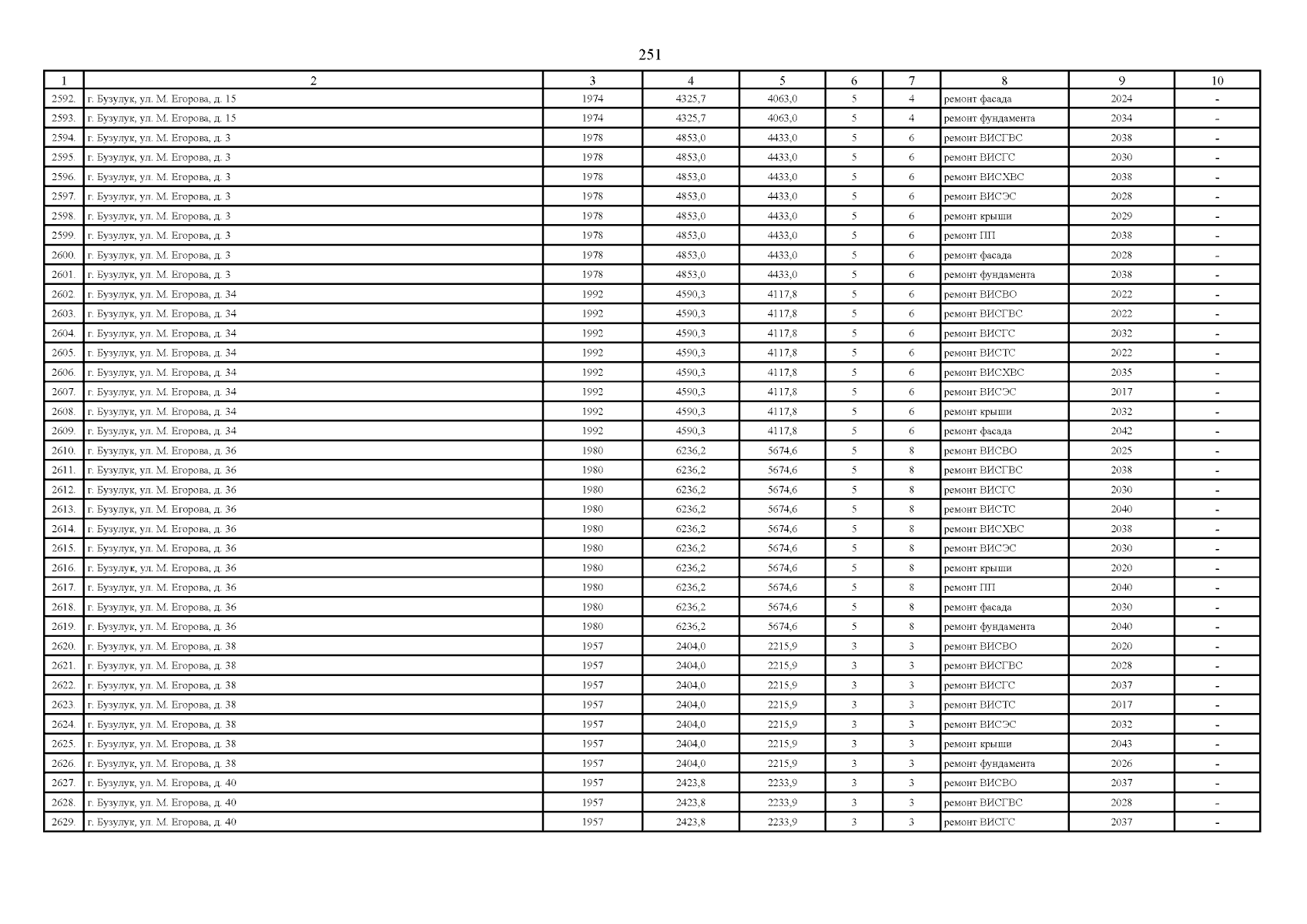 251

| 1 | 2 | 3 | 4 | 5 | 6 | 7 | 8 | 9 | 10 |
|---|---|---|---|---|---|---|---|---|---|
| 2592. | г. Бузулук, ул. М. Егорова, д. 15 | 1974 | 4325,7 | 4063,0 | 5 | 4 | ремонт фасада | 2024 | - |
| 2593. | г. Бузулук, ул. М. Егорова, д. 15 | 1974 | 4325,7 | 4063,0 | 5 | 4 | ремонт фундамента | 2034 | - |
| 2594. | г. Бузулук, ул. М. Егорова, д. 3 | 1978 | 4853,0 | 4433,0 | 5 | 6 | ремонт ВИСГВС | 2038 | - |
| 2595. | г. Бузулук, ул. М. Егорова, д. 3 | 1978 | 4853,0 | 4433,0 | 5 | 6 | ремонт ВИСГС | 2030 | - |
| 2596. | г. Бузулук, ул. М. Егорова, д. 3 | 1978 | 4853,0 | 4433,0 | 5 | 6 | ремонт ВИСХВС | 2038 | - |
| 2597. | г. Бузулук, ул. М. Егорова, д. 3 | 1978 | 4853,0 | 4433,0 | 5 | 6 | ремонт ВИСЭС | 2028 | - |
| 2598. | г. Бузулук, ул. М. Егорова, д. 3 | 1978 | 4853,0 | 4433,0 | 5 | 6 | ремонт крыши | 2029 | - |
| 2599. | г. Бузулук, ул. М. Егорова, д. 3 | 1978 | 4853,0 | 4433,0 | 5 | 6 | ремонт ПП | 2038 | - |
| 2600. | г. Бузулук, ул. М. Егорова, д. 3 | 1978 | 4853,0 | 4433,0 | 5 | 6 | ремонт фасада | 2028 | - |
| 2601. | г. Бузулук, ул. М. Егорова, д. 3 | 1978 | 4853,0 | 4433,0 | 5 | 6 | ремонт фундамента | 2038 | - |
| 2602. | г. Бузулук, ул. М. Егорова, д. 34 | 1992 | 4590,3 | 4117,8 | 5 | 6 | ремонт ВИСВО | 2022 | - |
| 2603. | г. Бузулук, ул. М. Егорова, д. 34 | 1992 | 4590,3 | 4117,8 | 5 | 6 | ремонт ВИСГВС | 2022 | - |
| 2604. | г. Бузулук, ул. М. Егорова, д. 34 | 1992 | 4590,3 | 4117,8 | 5 | 6 | ремонт ВИСГС | 2032 | - |
| 2605. | г. Бузулук, ул. М. Егорова, д. 34 | 1992 | 4590,3 | 4117,8 | 5 | 6 | ремонт ВИСТС | 2022 | - |
| 2606. | г. Бузулук, ул. М. Егорова, д. 34 | 1992 | 4590,3 | 4117,8 | 5 | 6 | ремонт ВИСХВС | 2035 | - |
| 2607. | г. Бузулук, ул. М. Егорова, д. 34 | 1992 | 4590,3 | 4117,8 | 5 | 6 | ремонт ВИСЭС | 2017 | - |
| 2608. | г. Бузулук, ул. М. Егорова, д. 34 | 1992 | 4590,3 | 4117,8 | 5 | 6 | ремонт крыши | 2032 | - |
| 2609. | г. Бузулук, ул. М. Егорова, д. 34 | 1992 | 4590,3 | 4117,8 | 5 | 6 | ремонт фасада | 2042 | - |
| 2610. | г. Бузулук, ул. М. Егорова, д. 36 | 1980 | 6236,2 | 5674,6 | 5 | 8 | ремонт ВИСВО | 2025 | - |
| 2611. | г. Бузулук, ул. М. Егорова, д. 36 | 1980 | 6236,2 | 5674,6 | 5 | 8 | ремонт ВИСГВС | 2038 | - |
| 2612. | г. Бузулук, ул. М. Егорова, д. 36 | 1980 | 6236,2 | 5674,6 | 5 | 8 | ремонт ВИСГС | 2030 | - |
| 2613. | г. Бузулук, ул. М. Егорова, д. 36 | 1980 | 6236,2 | 5674,6 | 5 | 8 | ремонт ВИСТС | 2040 | - |
| 2614. | г. Бузулук, ул. М. Егорова, д. 36 | 1980 | 6236,2 | 5674,6 | 5 | 8 | ремонт ВИСХВС | 2038 | - |
| 2615. | г. Бузулук, ул. М. Егорова, д. 36 | 1980 | 6236,2 | 5674,6 | 5 | 8 | ремонт ВИСЭС | 2030 | - |
| 2616. | г. Бузулук, ул. М. Егорова, д. 36 | 1980 | 6236,2 | 5674,6 | 5 | 8 | ремонт крыши | 2020 | - |
| 2617. | г. Бузулук, ул. М. Егорова, д. 36 | 1980 | 6236,2 | 5674,6 | 5 | 8 | ремонт ПП | 2040 | - |
| 2618. | г. Бузулук, ул. М. Егорова, д. 36 | 1980 | 6236,2 | 5674,6 | 5 | 8 | ремонт фасада | 2030 | - |
| 2619. | г. Бузулук, ул. М. Егорова, д. 36 | 1980 | 6236,2 | 5674,6 | 5 | 8 | ремонт фундамента | 2040 | - |
| 2620. | г. Бузулук, ул. М. Егорова, д. 38 | 1957 | 2404,0 | 2215,9 | 3 | 3 | ремонт ВИСВО | 2020 | - |
| 2621. | г. Бузулук, ул. М. Егорова, д. 38 | 1957 | 2404,0 | 2215,9 | 3 | 3 | ремонт ВИСГВС | 2028 | - |
| 2622. | г. Бузулук, ул. М. Егорова, д. 38 | 1957 | 2404,0 | 2215,9 | 3 | 3 | ремонт ВИСГС | 2037 | - |
| 2623. | г. Бузулук, ул. М. Егорова, д. 38 | 1957 | 2404,0 | 2215,9 | 3 | 3 | ремонт ВИСТС | 2017 | - |
| 2624. | г. Бузулук, ул. М. Егорова, д. 38 | 1957 | 2404,0 | 2215,9 | 3 | 3 | ремонт ВИСЭС | 2032 | - |
| 2625. | г. Бузулук, ул. М. Егорова, д. 38 | 1957 | 2404,0 | 2215,9 | 3 | 3 | ремонт крыши | 2043 | - |
| 2626. | г. Бузулук, ул. М. Егорова, д. 38 | 1957 | 2404,0 | 2215,9 | 3 | 3 | ремонт фундамента | 2026 | - |
| 2627. | г. Бузулук, ул. М. Егорова, д. 40 | 1957 | 2423,8 | 2233,9 | 3 | 3 | ремонт ВИСВО | 2037 | - |
| 2628. | г. Бузулук, ул. М. Егорова, д. 40 | 1957 | 2423,8 | 2233,9 | 3 | 3 | ремонт ВИСГВС | 2028 | - |
| 2629. | г. Бузулук, ул. М. Егорова, д. 40 | 1957 | 2423,8 | 2233,9 | 3 | 3 | ремонт ВИСГС | 2037 | - |